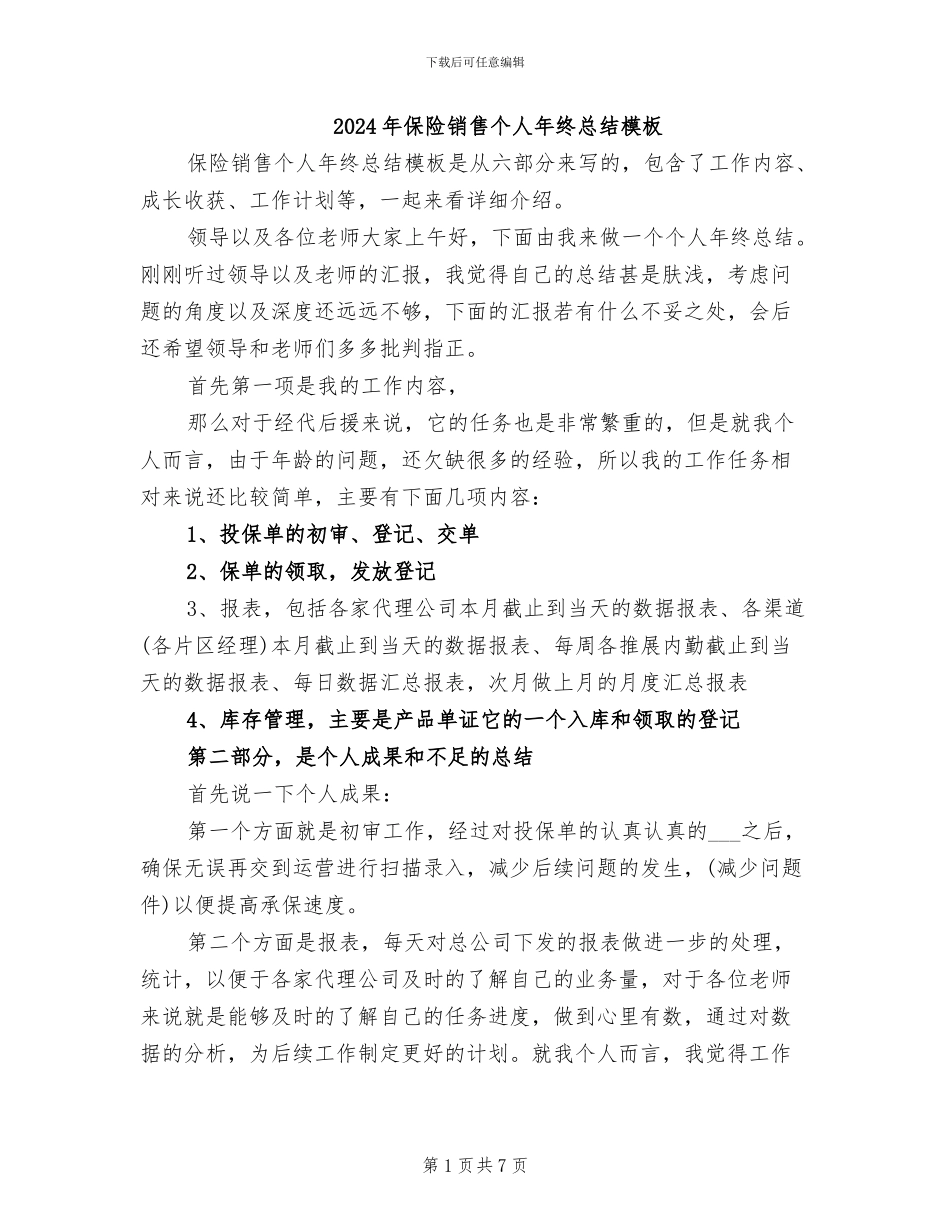 下载后可任意编辑

2024年保险销售个人年终总结模板

保险销售个人年终总结模板是从六部分来写的，包含了工作内容、成长收获、工作计划等，一起来看详细介绍。

领导以及各位老师大家上午好，下面由我来做一个个人年终总结。刚刚听过领导以及老师的汇报，我觉得自己的总结甚是肤浅，考虑问题的角度以及深度还远远不够，下面的汇报若有什么不妥之处，会后还希望领导和老师们多多批判指正。

首先第一项是我的工作内容，

那么对于经代后援来说，它的任务也是非常繁重的，但是就我个人而言，由于年龄的问题，还欠缺很多的经验，所以我的工作任务相对来说还比较简单，主要有下面几项内容：

1、投保单的初审、登记、交单

2、保单的领取，发放登记

3、报表，包括各家代理公司本月截止到当天的数据报表、各渠道(各片区经理)本月截止到当天的数据报表、每周各推展内勤截止到当天的数据报表、每日数据汇总报表，次月做上月的月度汇总报表

4、库存管理，主要是产品单证它的一个入库和领取的登记

第二部分，是个人成果和不足的总结

首先说一下个人成果：

第一个方面就是初审工作，经过对投保单的认真认真的___之后，确保无误再交到运营进行扫描录入，减少后续问题的发生，(减少问题件)以便提高承保速度。

第二个方面是报表，每天对总公司下发的报表做进一步的处理，统计，以便于各家代理公司及时的了解自己的业务量，对于各位老师来说就是能够及时的了解自己的任务进度，做到心里有数，通过对数据的分析，为后续工作制定更好的计划。就我个人而言，我觉得工作

第1页共7页